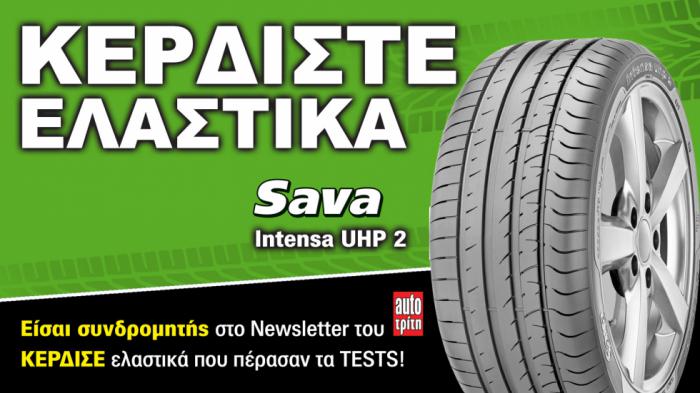 ΚΕΡΔΙΣΤΕ ΕΛΑΣΤΙΚΑ

Sava
Intensa UHP 2

Είσαι συνδρομητής στο Newsletter του auto τρίτη
ΚΕΡΔΙΣΕ ελαστικά που πέρασαν τα TESTS!